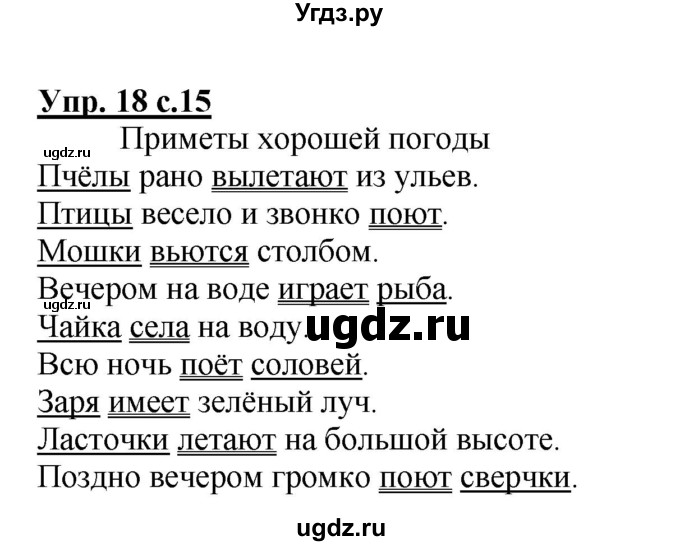 Угдз.ру

Упр. 18 с.15

ugdz.ru

Приметы хорошей погоды

Пчёлы рано вылетают из ульев.

Птицы весело и звонко поют.

Мошки вьются столбом.

Вечером на воде играет рыба.

ugdz.ru

Чайка села на воду.

ugdz.ru

Всю ночь поёт соловей.

Заря имеет зелёный луч.

Ласточки летают на большой высоте.

Поздно вечером громко поют сверчки.

ugdz.ru